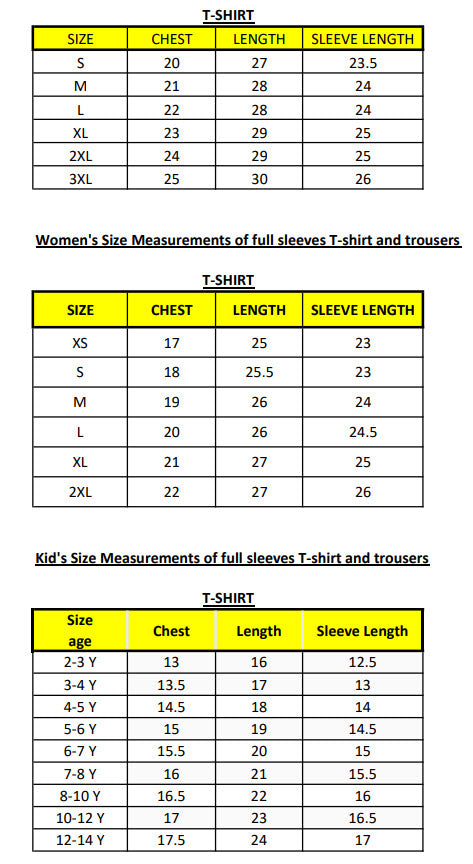 T-SHIRT

| SIZE | CHEST | LENGTH | SLEEVE LENGTH |
|---|---|---|---|
| S | 20 | 27 | 23.5 |
| M | 21 | 28 | 24 |
| L | 22 | 28 | 24 |
| XL | 23 | 29 | 25 |
| 2XL | 24 | 29 | 25 |
| 3XL | 25 | 30 | 26 |

Women's Size Measurements of full sleeves T-shirt and trousers

T-SHIRT

| SIZE | CHEST | LENGTH | SLEEVE LENGTH |
|---|---|---|---|
| XS | 17 | 25 | 23 |
| S | 18 | 25.5 | 23 |
| M | 19 | 26 | 24 |
| L | 20 | 26 | 24.5 |
| XL | 21 | 27 | 25 |
| 2XL | 22 | 27 | 26 |

Kid's Size Measurements of full sleeves T-shirt and trousers

T-SHIRT

| Size age | Chest | Length | Sleeve Length |
|---|---|---|---|
| 2-3 Y | 13 | 16 | 12.5 |
| 3-4 Y | 13.5 | 17 | 13 |
| 4-5 Y | 14.5 | 18 | 14 |
| 5-6 Y | 15 | 19 | 14.5 |
| 6-7 Y | 15.5 | 20 | 15 |
| 7-8 Y | 16 | 21 | 15.5 |
| 8-10 Y | 16.5 | 22 | 16 |
| 10-12 Y | 17 | 23 | 16.5 |
| 12-14 Y | 17.5 | 24 | 17 |